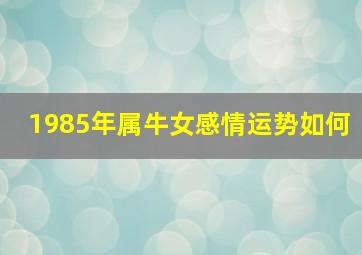 1985年属牛女感情运势如何